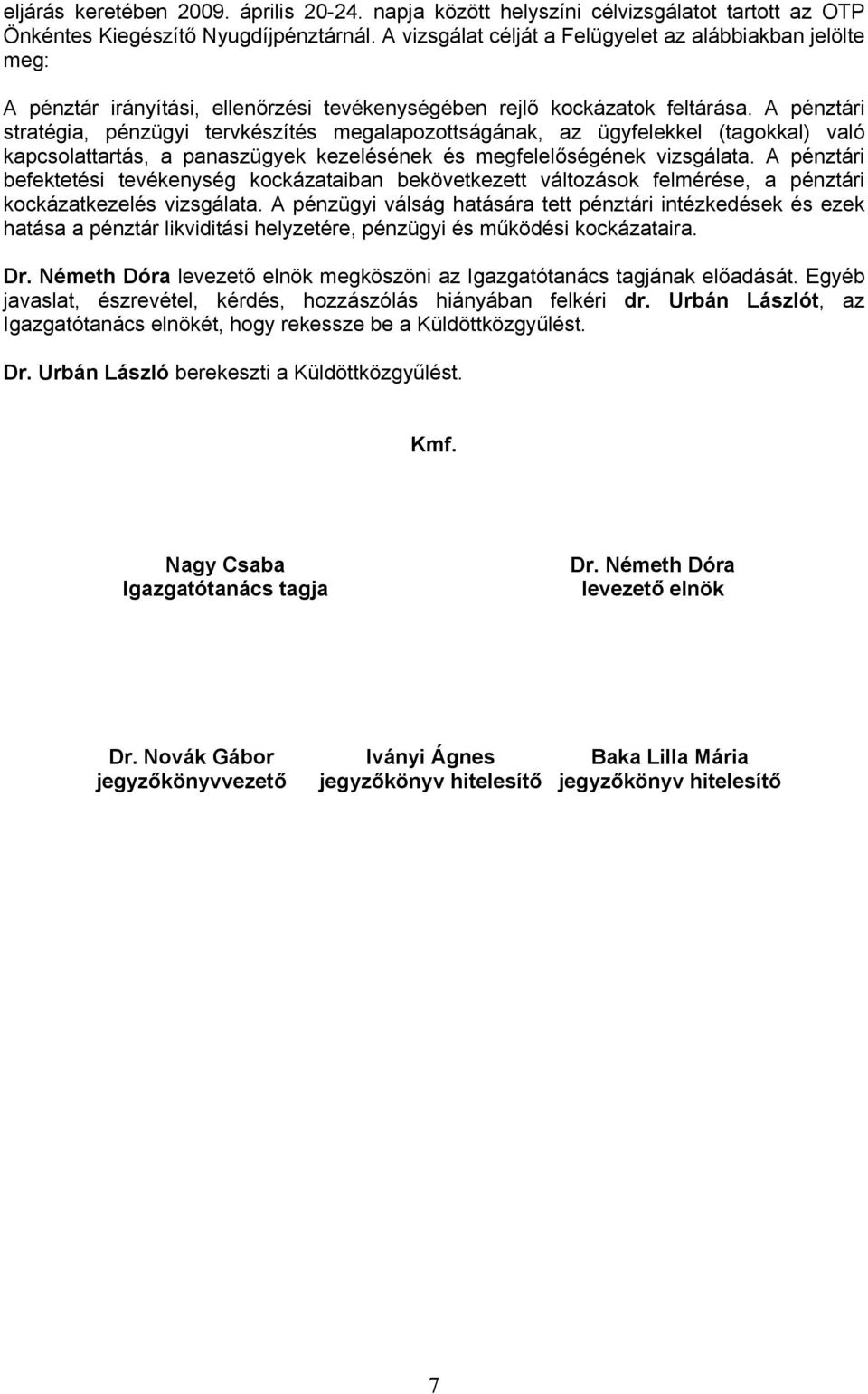 eljárás keretében 2009. április 20-24. napja között helyszíni célvizsgálatot tartott az OTP Önkéntes Kiegészítő Nyugdíjpénztárnál. A vizsgálat célját a Felügyelet az alábbiakban jelölte meg:

A pénztár irányítási, ellenőrzési tevékenységében rejlő kockázatok feltárása. A pénztári stratégia, pénzügyi tervkészítés megalapozottságának, az ügyfelekkel (tagokkal) való kapcsolattartás, a panaszügyek kezelésének és megfelelőségének vizsgálata. A pénztári befektetési tevékenység kockázataiban bekövetkezett változások felmérése, a pénztári kockázatkezelés vizsgálata. A pénzügyi válság hatására tett pénztári intézkedések és ezek hatása a pénztár likviditási helyzetére, pénzügyi és működési kockázataira.

Dr. Németh Dóra levezető elnök megköszöni az Igazgatótanács tagjának előadását. Egyéb javaslat, észrevétel, kérdés, hozzászólás hiányában felkéri dr. Urbán Lászlót, az Igazgatótanács elnökét, hogy rekessze be a Küldöttközgyűlést.

Dr. Urbán László berekeszti a Küldöttközgyűlést.

Kmf.

Nagy Csaba
Igazgatótanács tagja

Dr. Németh Dóra
levezető elnök

Dr. Novák Gábor
jegyzőkönyvvezető

Iványi Ágnes
jegyzőkönyv hitelesítő

Baka Lilla Mária
jegyzőkönyv hitelesítő

7